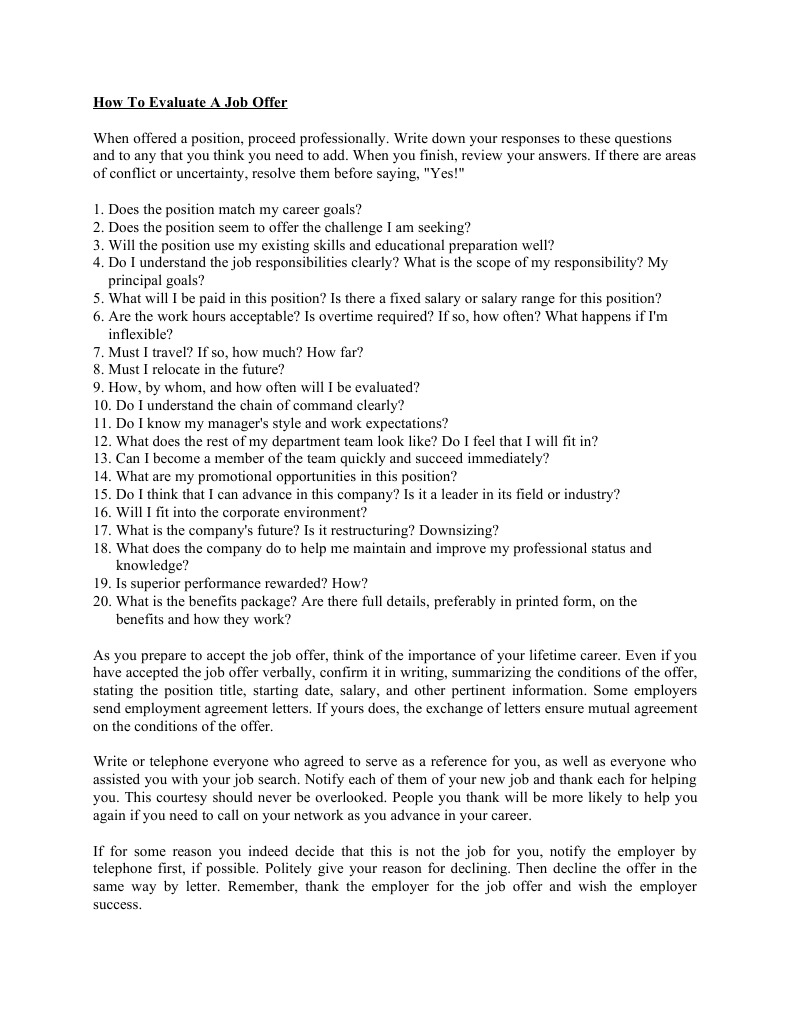 How To Evaluate A Job Offer

When offered a position, proceed professionally. Write down your responses to these questions and to any that you think you need to add. When you finish, review your answers. If there are areas of conflict or uncertainty, resolve them before saying, "Yes!"

1. Does the position match my career goals?
2. Does the position seem to offer the challenge I am seeking?
3. Will the position use my existing skills and educational preparation well?
4. Do I understand the job responsibilities clearly? What is the scope of my responsibility? My principal goals?
5. What will I be paid in this position? Is there a fixed salary or salary range for this position?
6. Are the work hours acceptable? Is overtime required? If so, how often? What happens if I'm inflexible?
7. Must I travel? If so, how much? How far?
8. Must I relocate in the future?
9. How, by whom, and how often will I be evaluated?
10. Do I understand the chain of command clearly?
11. Do I know my manager's style and work expectations?
12. What does the rest of my department team look like? Do I feel that I will fit in?
13. Can I become a member of the team quickly and succeed immediately?
14. What are my promotional opportunities in this position?
15. Do I think that I can advance in this company? Is it a leader in its field or industry?
16. Will I fit into the corporate environment?
17. What is the company's future? Is it restructuring? Downsizing?
18. What does the company do to help me maintain and improve my professional status and knowledge?
19. Is superior performance rewarded? How?
20. What is the benefits package? Are there full details, preferably in printed form, on the benefits and how they work?

As you prepare to accept the job offer, think of the importance of your lifetime career. Even if you have accepted the job offer verbally, confirm it in writing, summarizing the conditions of the offer, stating the position title, starting date, salary, and other pertinent information. Some employers send employment agreement letters. If yours does, the exchange of letters ensure mutual agreement on the conditions of the offer.

Write or telephone everyone who agreed to serve as a reference for you, as well as everyone who assisted you with your job search. Notify each of them of your new job and thank each for helping you. This courtesy should never be overlooked. People you thank will be more likely to help you again if you need to call on your network as you advance in your career.

If for some reason you indeed decide that this is not the job for you, notify the employer by telephone first, if possible. Politely give your reason for declining. Then decline the offer in the same way by letter. Remember, thank the employer for the job offer and wish the employer success.